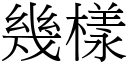 幾樣